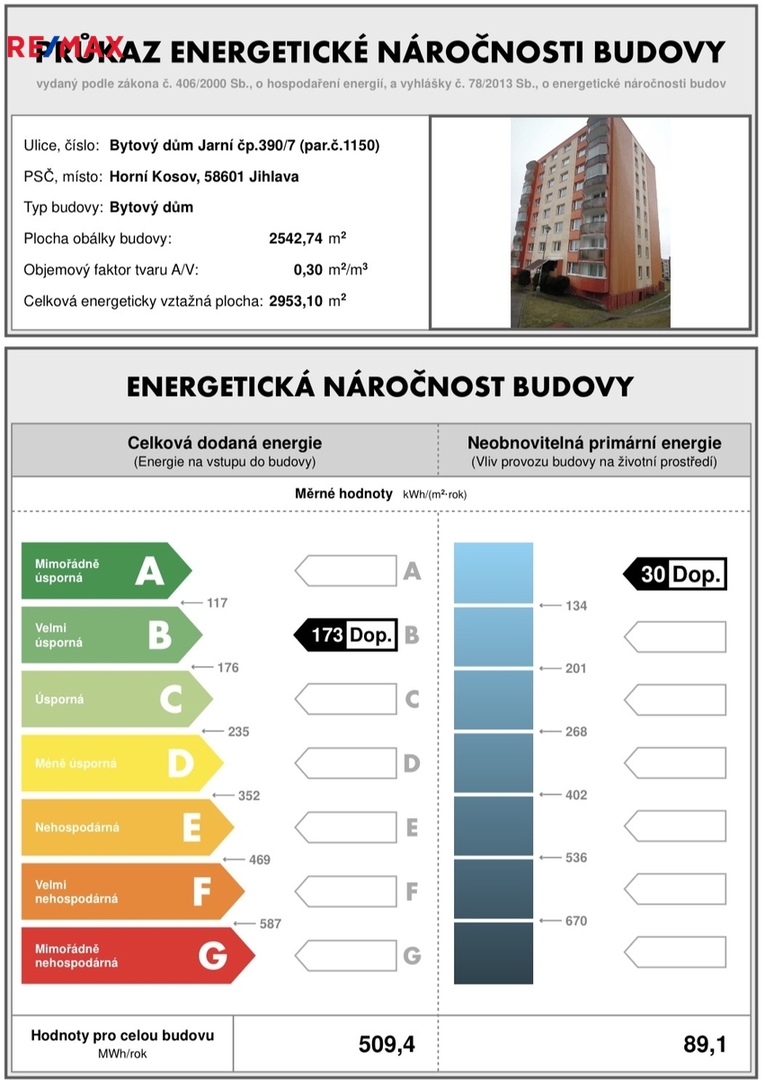 RE/MAX
PRŮKAZ ENERGETICKÉ NÁROČNOSTI BUDOVY
vydaný podle zákona č. 406/2000 Sb., o hospodaření energií, a vyhlášky č. 78/2013 Sb., o energetické náročnosti budov

Ulice, číslo: Bytový dům Jarní čp.390/7 (par.č.1150)
PSČ, místo: Horní Kosov, 58601 Jihlava
Typ budovy: Bytový dům
Plocha obálky budovy: 2542,74 $m^2$
Objemový faktor tvaru A/V: 0,30 $m^2/m^3$
Celková energeticky vztažná plocha: 2953,10 $m^2$

ENERGETICKÁ NÁROČNOST BUDOVY

Celková dodaná energie
(Energie na vstupu do budovy)

Neobnovitelná primární energie
(Vliv provozu budovy na životní prostředí)

Měrné hodnoty kWh/($m^2$·rok)

Mimořádně úsporná A
117
Velmi úsporná B
176
Úsporná C
235
Méně úsporná D
352
Nehospodárná E
469
Velmi nehospodárná F
587
Mimořádně nehospodárná G

A
173 Dop. B
C
D
E
F
G

134
201
268
402
536
670

30 Dop.

Hodnoty pro celou budovu
MWh/rok
509,4
89,1